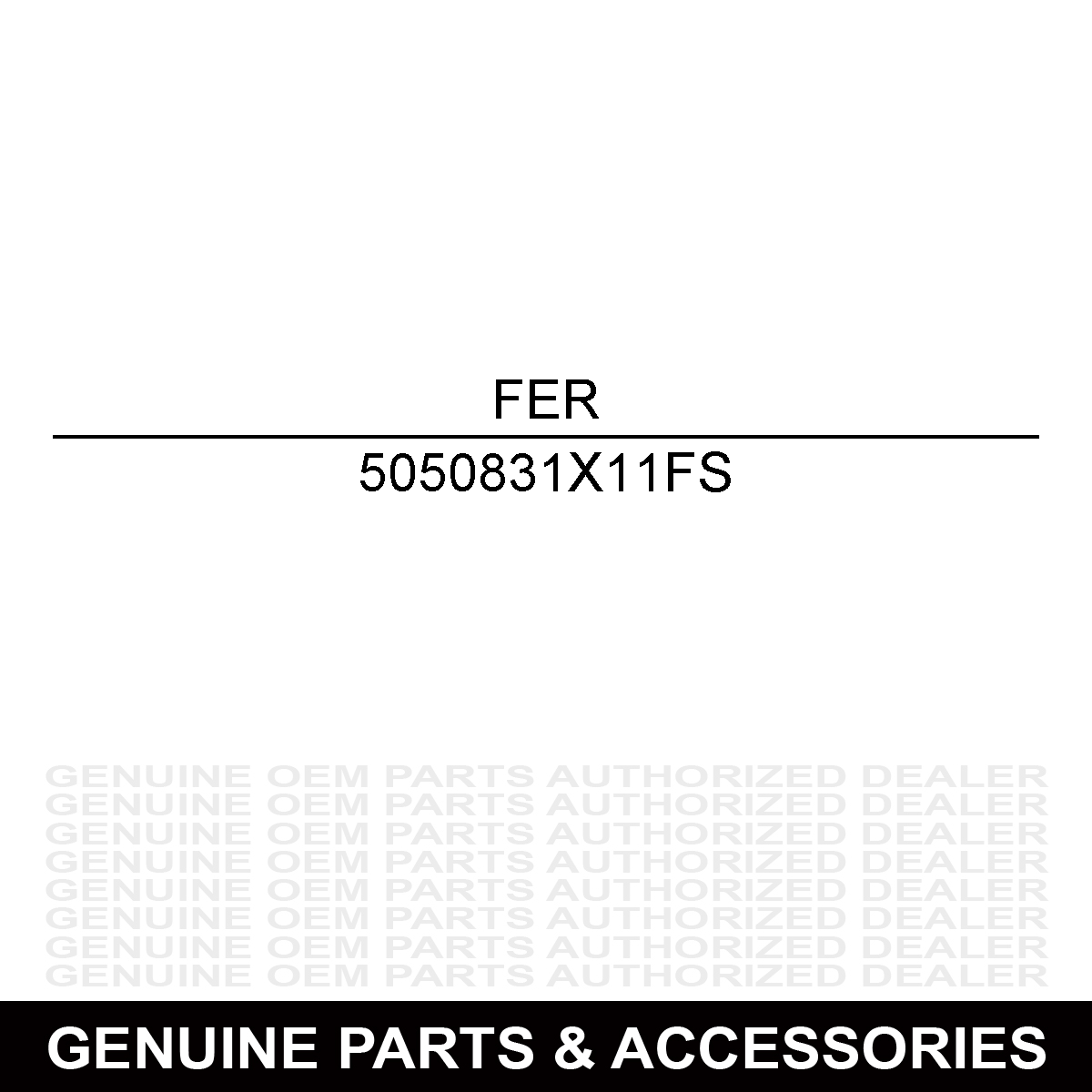 FER

5050831X11FS

GENUINE OEM PARTS AUTHORIZED DEALER
GENUINE OEM PARTS AUTHORIZED DEALER
GENUINE OEM PARTS AUTHORIZED DEALER
GENUINE OEM PARTS AUTHORIZED DEALER
GENUINE OEM PARTS AUTHORIZED DEALER
GENUINE OEM PARTS AUTHORIZED DEALER
GENUINE OEM PARTS AUTHORIZED DEALER
GENUINE OEM PARTS AUTHORIZED DEALER

GENUINE PARTS & ACCESSORIES